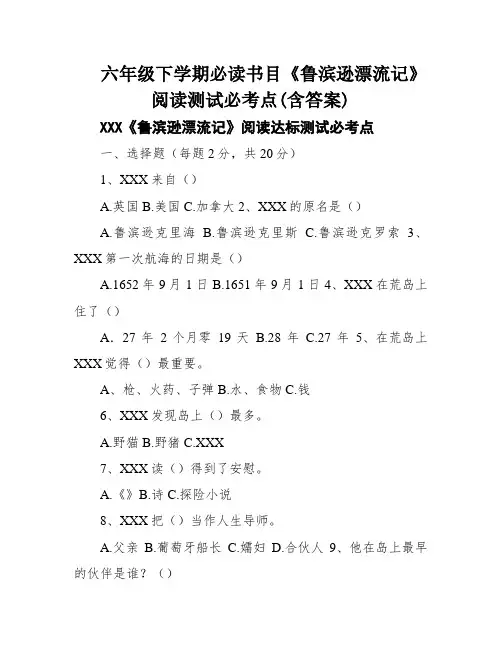 六年级下学期必读书目《鲁滨逊漂流记》阅读测试必考点(含答案)

XXX《鲁滨逊漂流记》阅读达标测试必考点

一、选择题（每题2分，共20分）

1、XXX来自（）

A.英国 B.美国 C.加拿大 2、XXX的原名是（）

A.鲁滨逊克里海 B.鲁滨逊克里斯 C.鲁滨逊克罗索 3、XXX第一次航海的日期是（）

A.1652年9月1日 B.1651年9月1日 4、XXX在荒岛上住了（）

A. 27年2个月零19天 B.28年 C.27年 5、在荒岛上XXX觉得（）最重要。

A、枪、火药、子弹 B.水、食物 C.钱

6、XXX发现岛上（）最多。

A.野猫 B.野猪 C.XXX

7、XXX读（）得到了安慰。

A.《》B.诗 C.探险小说

8、XXX把（）当作人生导师。

A.父亲 B.葡萄牙船长 C.孀妇 D.合伙人 9、他在岛上最早的伙伴是谁？（）